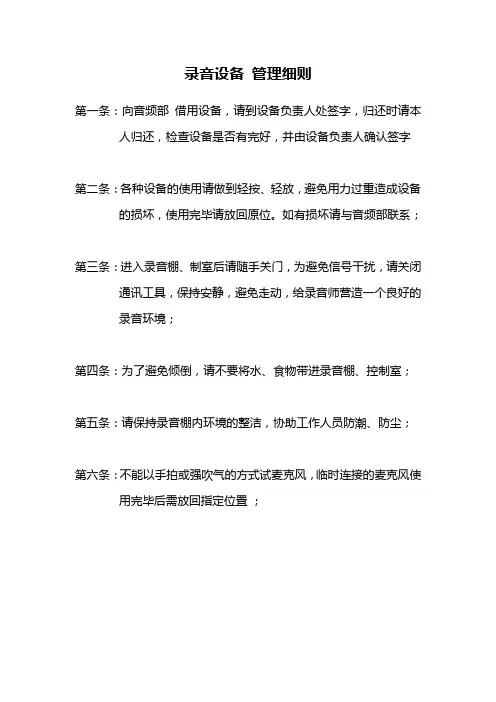 录音设备 管理细则

第一条：向音频部 借用设备，请到设备负责人处签字，归还时请本人归还，检查设备是否有完好，并由设备负责人确认签字

第二条：各种设备的使用请做到轻按、轻放，避免用力过重造成设备的损坏，使用完毕请放回原位。如有损坏请与音频部联系；

第三条：进入录音棚、制室后请随手关门，为避免信号干扰，请关闭通讯工具，保持安静，避免走动，给录音师营造一个良好的录音环境；

第四条：为了避免倾倒，请不要将水、食物带进录音棚、控制室；

第五条：请保持录音棚内环境的整洁，协助工作人员防潮、防尘；

第六条：不能以手拍或强吹气的方式试麦克风，临时连接的麦克风使用完毕后需放回指定位置 ；